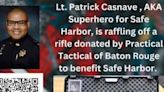 Lt. Patrick Casnave , AKA Superhero for Safe Harbor, is raffling off a rifle donated by Practical Tactical of Baton Rouge to benefit Safe Harbor.